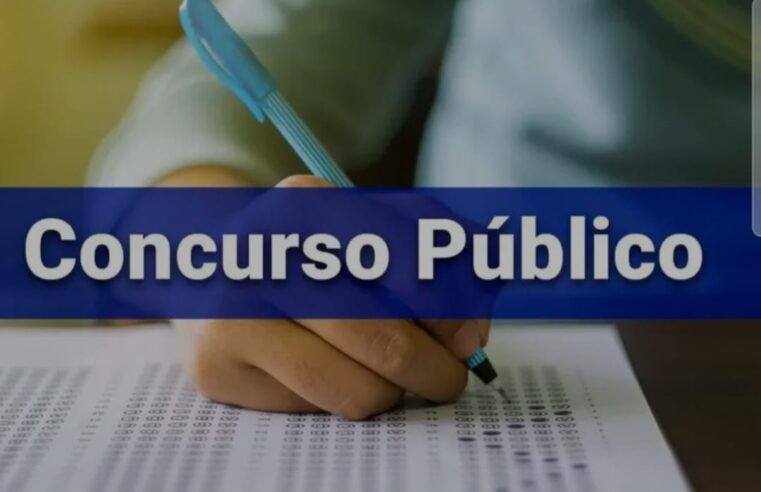 Concurso Público